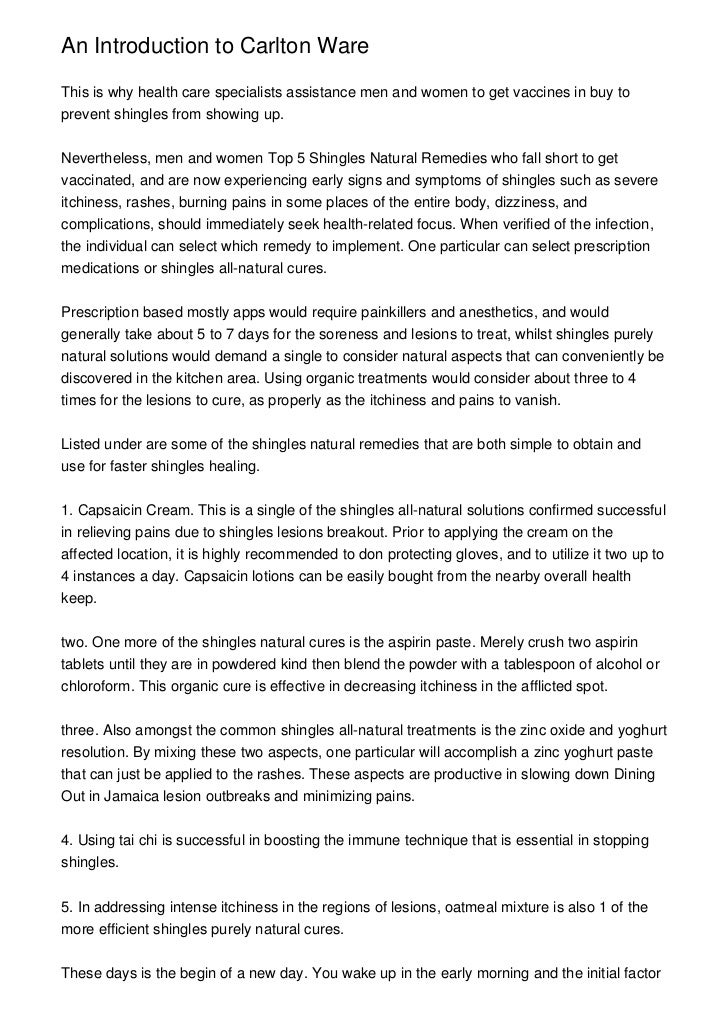 An Introduction to Carlton Ware

This is why health care specialists assistance men and women to get vaccines in buy to prevent shingles from showing up.

Nevertheless, men and women Top 5 Shingles Natural Remedies who fall short to get vaccinated, and are now experiencing early signs and symptoms of shingles such as severe itchiness, rashes, burning pains in some places of the entire body, dizziness, and complications, should immediately seek health-related focus. When verified of the infection, the individual can select which remedy to implement. One particular can select prescription medications or shingles all-natural cures.

Prescription based mostly apps would require painkillers and anesthetics, and would generally take about 5 to 7 days for the soreness and lesions to treat, whilst shingles purely natural solutions would demand a single to consider natural aspects that can conveniently be discovered in the kitchen area. Using organic treatments would consider about three to 4 times for the lesions to cure, as properly as the itchiness and pains to vanish.

Listed under are some of the shingles natural remedies that are both simple to obtain and use for faster shingles healing.

1. Capsaicin Cream. This is a single of the shingles all-natural solutions confirmed successful in relieving pains due to shingles lesions breakout. Prior to applying the cream on the affected location, it is highly recommended to don protecting gloves, and to utilize it two up to 4 instances a day. Capsaicin lotions can be easily bought from the nearby overall health keep.

two. One more of the shingles natural cures is the aspirin paste. Merely crush two aspirin tablets until they are in powdered kind then blend the powder with a tablespoon of alcohol or chloroform. This organic cure is effective in decreasing itchiness in the afflicted spot.

three. Also amongst the common shingles all-natural treatments is the zinc oxide and yoghurt resolution. By mixing these two aspects, one particular will accomplish a zinc yoghurt paste that can just be applied to the rashes. These aspects are productive in slowing down Dining Out in Jamaica lesion outbreaks and minimizing pains.

4. Using tai chi is successful in boosting the immune technique that is essential in stopping shingles.

5. In addressing intense itchiness in the regions of lesions, oatmeal mixture is also 1 of the more efficient shingles purely natural cures.

These days is the begin of a new day. You wake up in the early morning and the initial factor